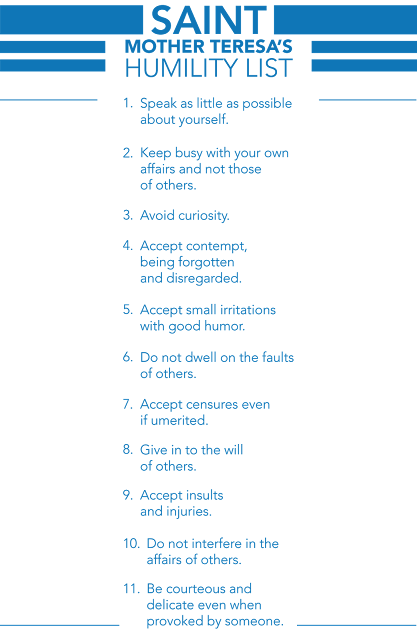 SAINT
MOTHER TERESA'S
HUMILITY LIST

1. Speak as little as possible about yourself.

2. Keep busy with your own affairs and not those of others.

3. Avoid curiosity.

4. Accept contempt, being forgotten and disregarded.

5. Accept small irritations with good humor.

6. Do not dwell on the faults of others.

7. Accept censures even if umerited.

8. Give in to the will of others.

9. Accept insults and injuries.

10. Do not interfere in the affairs of others.

11. Be courteous and delicate even when provoked by someone.